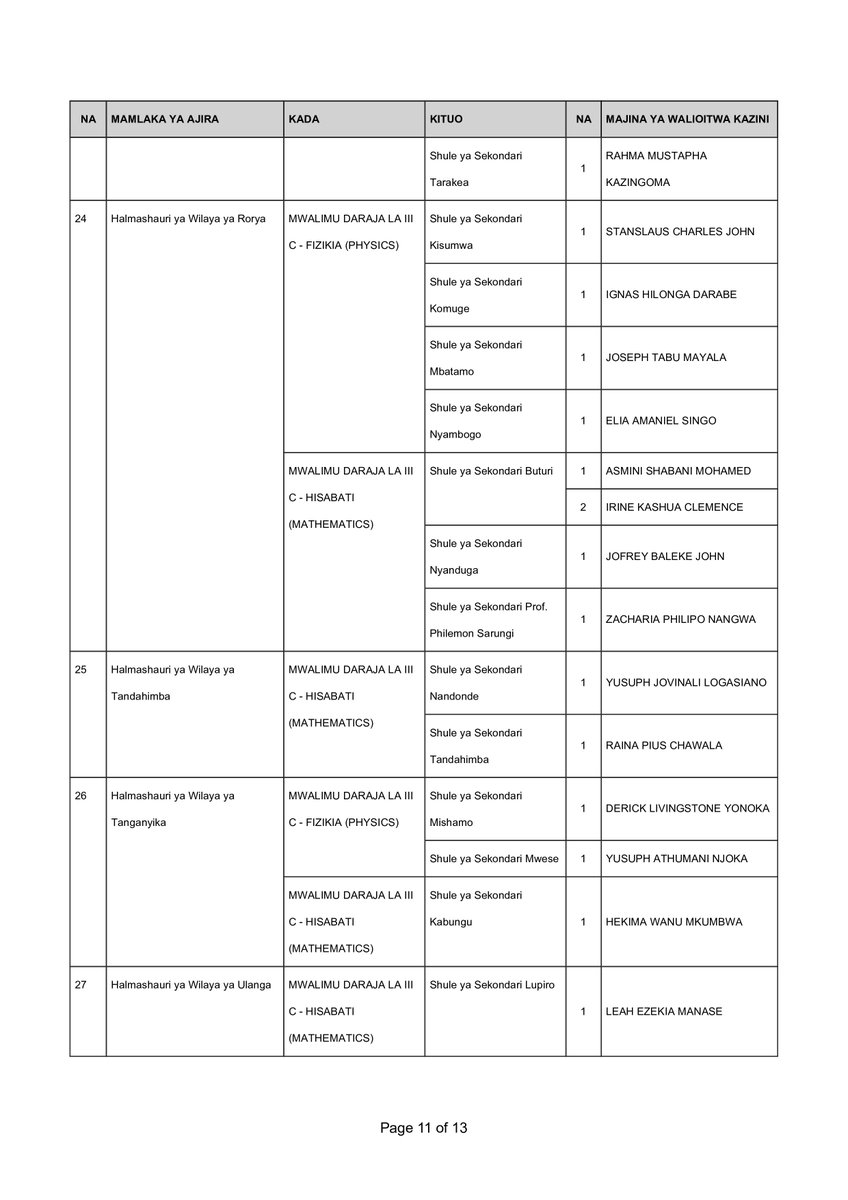 | NA | MAMLAKA YA AJIRA | KADA | KITUO | NA | MAJINA YA WALIOITWA KAZINI |
|---|---|---|---|---|---|
| | | | Shule ya Sekondari Tarakea | 1 | RAHMA MUSTAPHA KAZINGOMA |
| 24 | Halmashauri ya Wilaya ya Rorya | MWALIMU DARAJA LA III C - FIZIKIA (PHYSICS) | Shule ya Sekondari Kisumwa | 1 | STANSLAUS CHARLES JOHN |
| | | | Shule ya Sekondari Komuge | 1 | IGNAS HILONGA DARABE |
| | | | Shule ya Sekondari Mbatamo | 1 | JOSEPH TABU MAYALA |
| | | | Shule ya Sekondari Nyambogo | 1 | ELIA AMANIEL SINGO |
| | | MWALIMU DARAJA LA III C - HISABATI (MATHEMATICS) | Shule ya Sekondari Buturi | 1 | ASMINI SHABANI MOHAMED |
| | | | | 2 | IRINE KASHUA CLEMENCE |
| | | | Shule ya Sekondari Nyanduga | 1 | JOFREY BALEKE JOHN |
| | | | Shule ya Sekondari Prof. Philemon Sarungi | 1 | ZACHARIA PHILIPO NANGWA |
| 25 | Halmashauri ya Wilaya ya Tandahimba | MWALIMU DARAJA LA III C - HISABATI (MATHEMATICS) | Shule ya Sekondari Nandonde | 1 | YUSUPH JOVINALI LOGASIANO |
| | | | Shule ya Sekondari Tandahimba | 1 | RAINA PIUS CHAWALA |
| 26 | Halmashauri ya Wilaya ya Tanganyika | MWALIMU DARAJA LA III C - FIZIKIA (PHYSICS) | Shule ya Sekondari Mishamo | 1 | DERICK LIVINGSTONE YONOKA |
| | | | Shule ya Sekondari Mwese | 1 | YUSUPH ATHUMANI NJOKA |
| | | MWALIMU DARAJA LA III C - HISABATI (MATHEMATICS) | Shule ya Sekondari Kabungu | 1 | HEKIMA WANU MKUMBWA |
| 27 | Halmashauri ya Wilaya ya Ulanga | MWALIMU DARAJA LA III C - HISABATI (MATHEMATICS) | Shule ya Sekondari Lupiro | 1 | LEAH EZEKIA MANASE |

Page 11 of 13